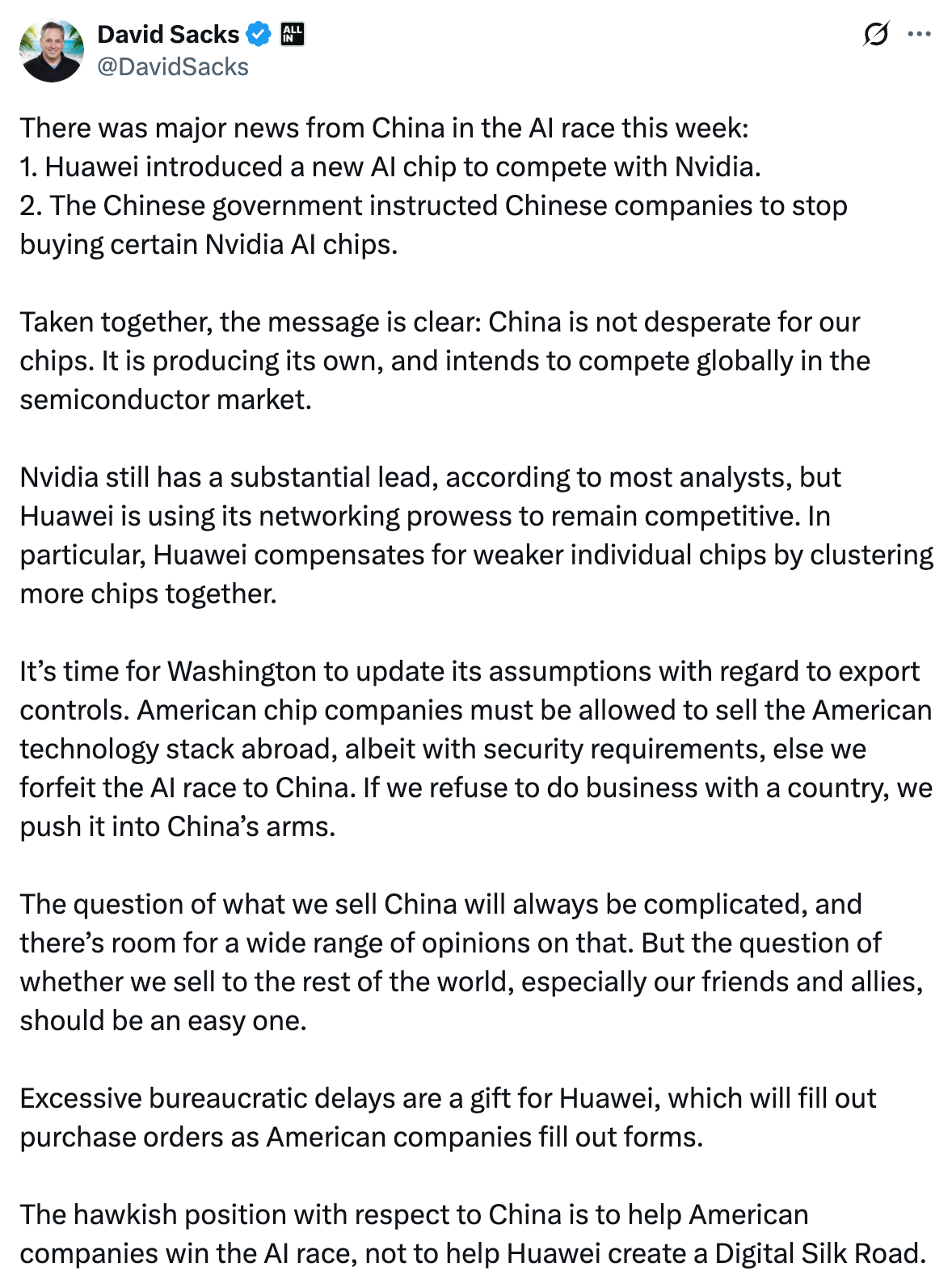 David Sacks
ALL IN
@DavidSacks

There was major news from China in the AI race this week:
1. Huawei introduced a new AI chip to compete with Nvidia.
2. The Chinese government instructed Chinese companies to stop buying certain Nvidia AI chips.

Taken together, the message is clear: China is not desperate for our chips. It is producing its own, and intends to compete globally in the semiconductor market.

Nvidia still has a substantial lead, according to most analysts, but Huawei is using its networking prowess to remain competitive. In particular, Huawei compensates for weaker individual chips by clustering more chips together.

It's time for Washington to update its assumptions with regard to export controls. American chip companies must be allowed to sell the American technology stack abroad, albeit with security requirements, else we forfeit the AI race to China. If we refuse to do business with a country, we push it into China's arms.

The question of what we sell China will always be complicated, and there's room for a wide range of opinions on that. But the question of whether we sell to the rest of the world, especially our friends and allies, should be an easy one.

Excessive bureaucratic delays are a gift for Huawei, which will fill out purchase orders as American companies fill out forms.

The hawkish position with respect to China is to help American companies win the AI race, not to help Huawei create a Digital Silk Road.